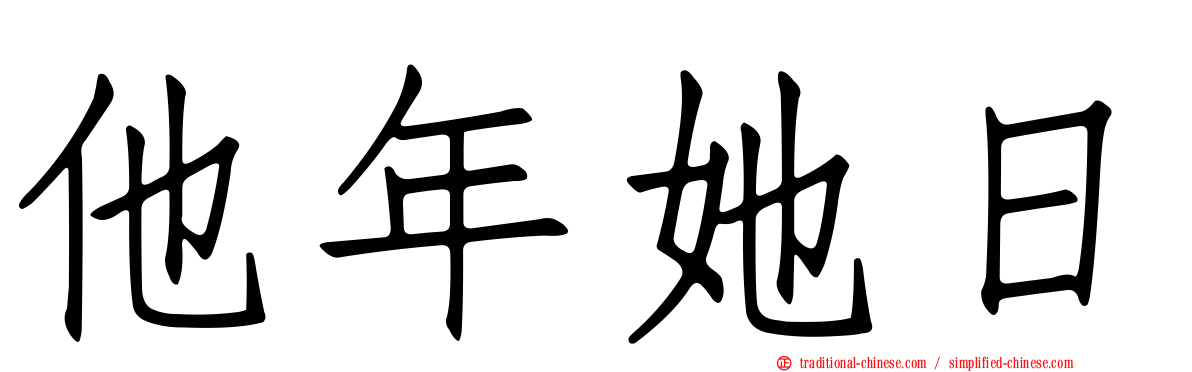 他年她日

traditional-chinese.com / simplified-chinese.com